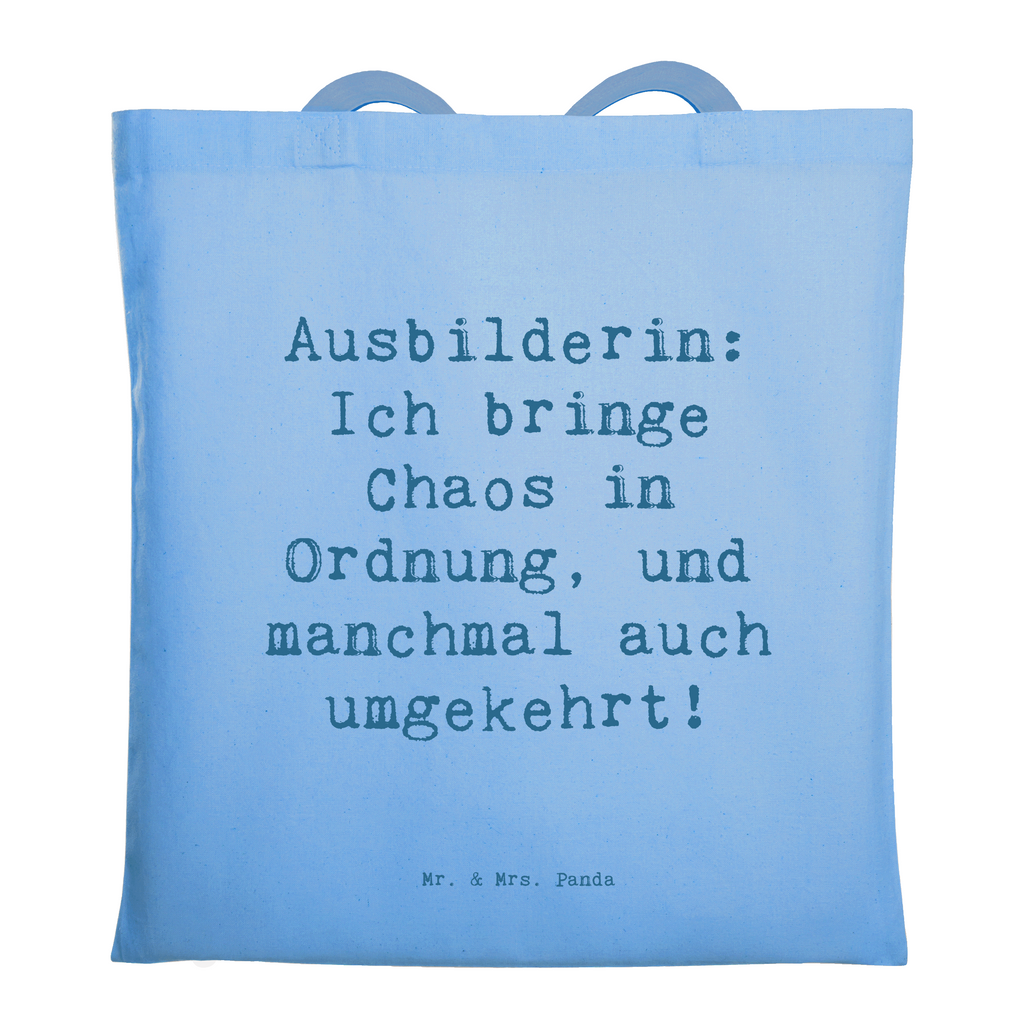 Ausbilderin: Ich bringe Chaos in Ordnung, und manchmal auch umgekehrt!

Mr. & Mrs. Panda